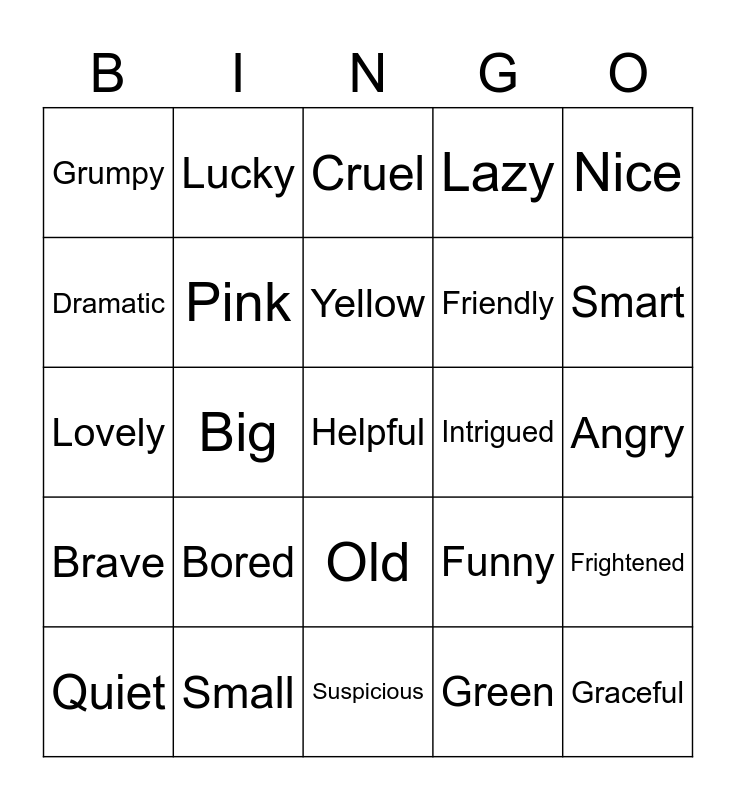 | B | I | N | G | O |
|---|---|---|---|---|
| Grumpy | Lucky | Cruel | Lazy | Nice |
| Dramatic | Pink | Yellow | Friendly | Smart |
| Lovely | Big | Helpful | Intrigued | Angry |
| Brave | Bored | Old | Funny | Frightened |
| Quiet | Small | Suspicious | Green | Graceful |